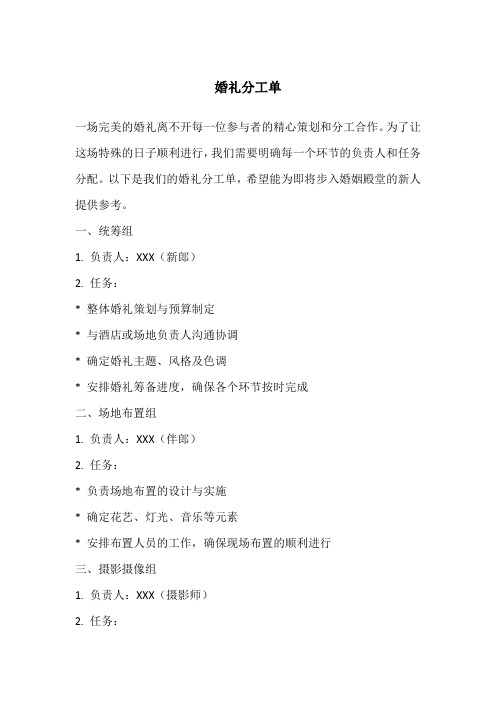 婚礼分工单

一场完美的婚礼离不开每一位参与者的精心策划和分工合作。为了让这场特殊的日子顺利进行，我们需要明确每一个环节的负责人和任务分配。以下是我们的婚礼分工单，希望能为即将步入婚姻殿堂的新人提供参考。

一、统筹组

1. 负责人：XXX（新郎）

2. 任务：

* 整体婚礼策划与预算制定

* 与酒店或场地负责人沟通协调

* 确定婚礼主题、风格及色调

* 安排婚礼筹备进度，确保各个环节按时完成

二、场地布置组

1. 负责人：XXX（伴郎）

2. 任务：

* 负责场地布置的设计与实施

* 确定花艺、灯光、音乐等元素

* 安排布置人员的工作，确保现场布置的顺利进行

三、摄影摄像组

1. 负责人：XXX（摄影师）

2. 任务：